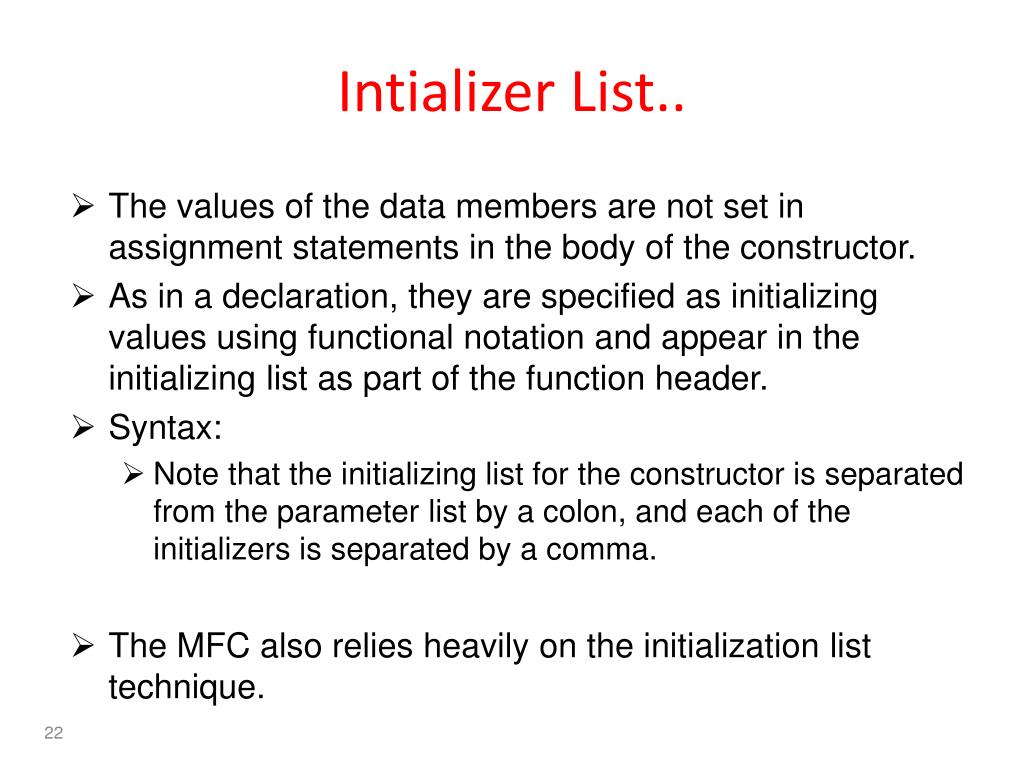 Intializer List..

➢ The values of the data members are not set in assignment statements in the body of the constructor.

➢ As in a declaration, they are specified as initializing values using functional notation and appear in the initializing list as part of the function header.

➢ Syntax:

➢ Note that the initializing list for the constructor is separated from the parameter list by a colon, and each of the initializers is separated by a comma.

➢ The MFC also relies heavily on the initialization list technique.

22